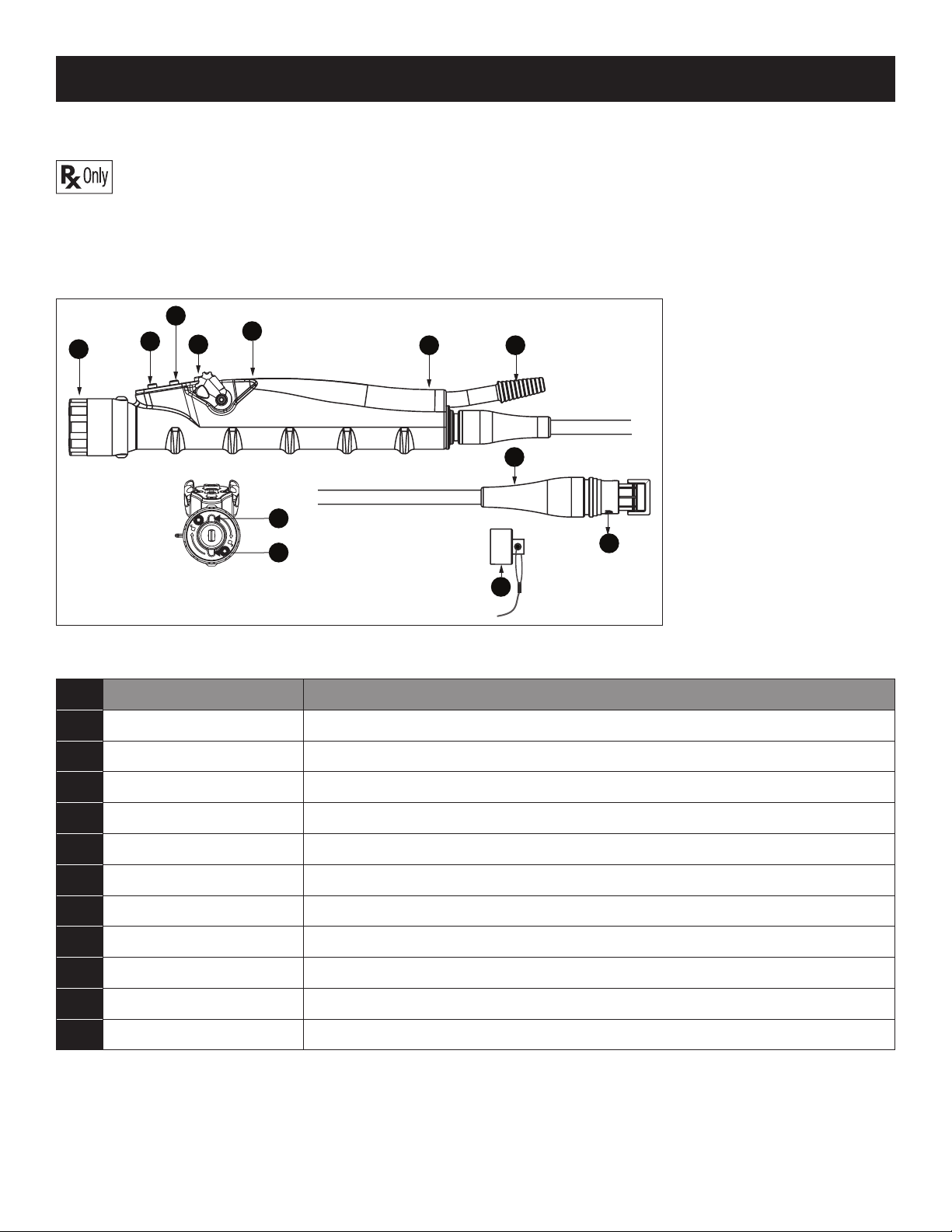 Rx Only